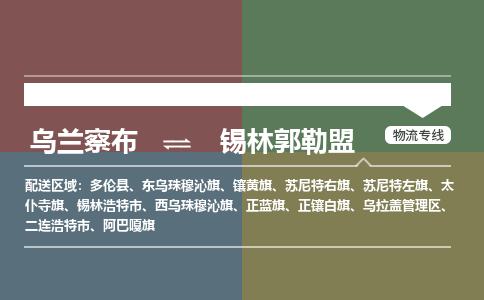 乌兰察布 ⇌ 锡林郭勒盟

物流专线

配送区域：多伦县、东乌珠穆沁旗、镶黄旗、苏尼特右旗、苏尼特左旗、太仆寺旗、锡林浩特市、西乌珠穆沁旗、正蓝旗、正镶白旗、乌拉盖管理区、二连浩特市、阿巴嘎旗